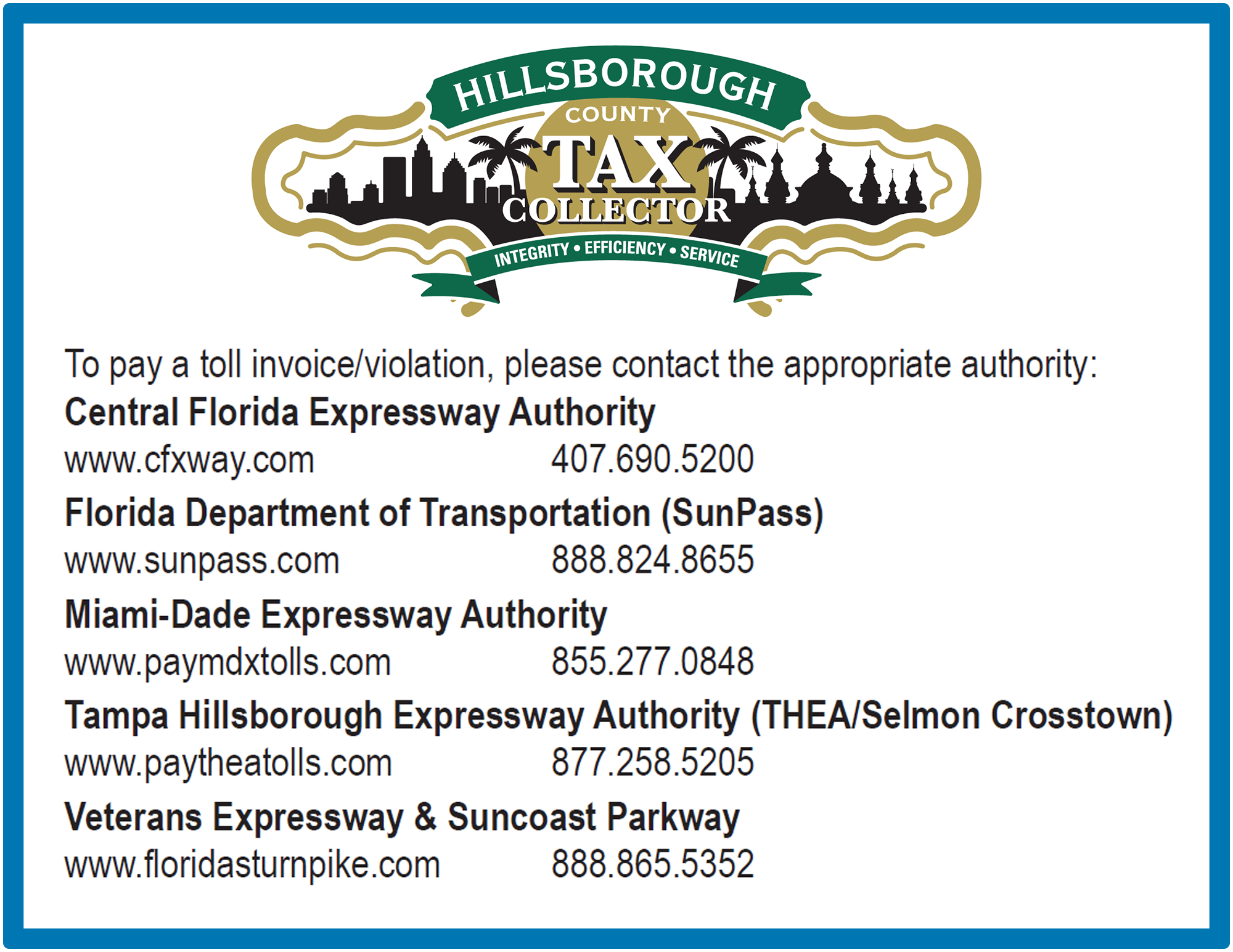 HILLSBOROUGH
COUNTY
TAX
COLLECTOR
INTEGRITY • EFFICIENCY • SERVICE

To pay a toll invoice/violation, please contact the appropriate authority:

Central Florida Expressway Authority
www.cfxway.com 407.690.5200

Florida Department of Transportation (SunPass)
www.sunpass.com 888.824.8655

Miami-Dade Expressway Authority
www.paymdxtolls.com 855.277.0848

Tampa Hillsborough Expressway Authority (THEA/Selmon Crosstown)
www.paytheatolls.com 877.258.5205

Veterans Expressway & Suncoast Parkway
www.floridasturnpike.com 888.865.5352